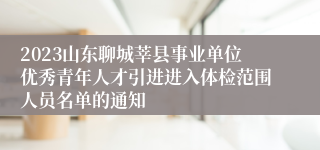 2023山东聊城莘县事业单位优秀青年人才引进进入体检范围人员名单的通知